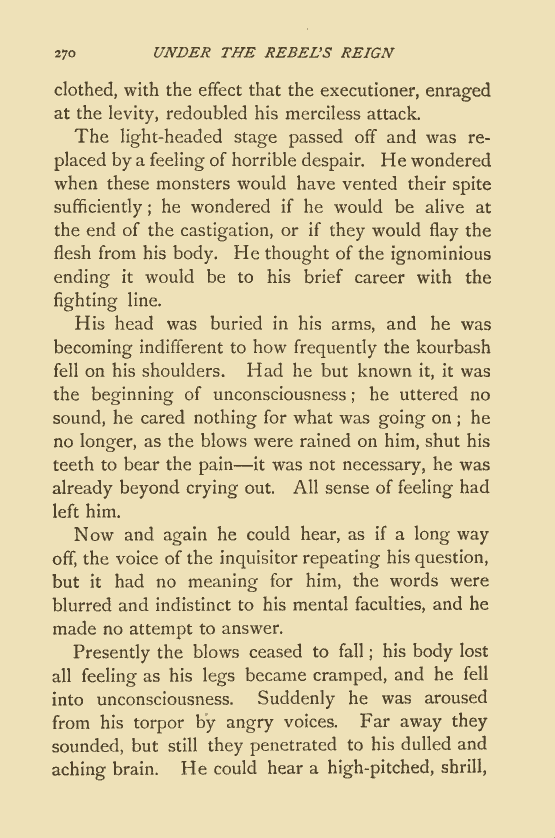 270 UNDER THE REBEL'S REIGN

clothed, with the effect that the executioner, enraged at the levity, redoubled his merciless attack.

The light-headed stage passed off and was replaced by a feeling of horrible despair. He wondered when these monsters would have vented their spite sufficiently; he wondered if he would be alive at the end of the castigation, or if they would flay the flesh from his body. He thought of the ignominious ending it would be to his brief career with the fighting line.

His head was buried in his arms, and he was becoming indifferent to how frequently the kourbash fell on his shoulders. Had he but known it, it was the beginning of unconsciousness; he uttered no sound, he cared nothing for what was going on; he no longer, as the blows were rained on him, shut his teeth to bear the pain—it was not necessary, he was already beyond crying out. All sense of feeling had left him.

Now and again he could hear, as if a long way off, the voice of the inquisitor repeating his question, but it had no meaning for him, the words were blurred and indistinct to his mental faculties, and he made no attempt to answer.

Presently the blows ceased to fall; his body lost all feeling as his legs became cramped, and he fell into unconsciousness. Suddenly he was aroused from his torpor by angry voices. Far away they sounded, but still they penetrated to his dulled and aching brain. He could hear a high-pitched, shrill,